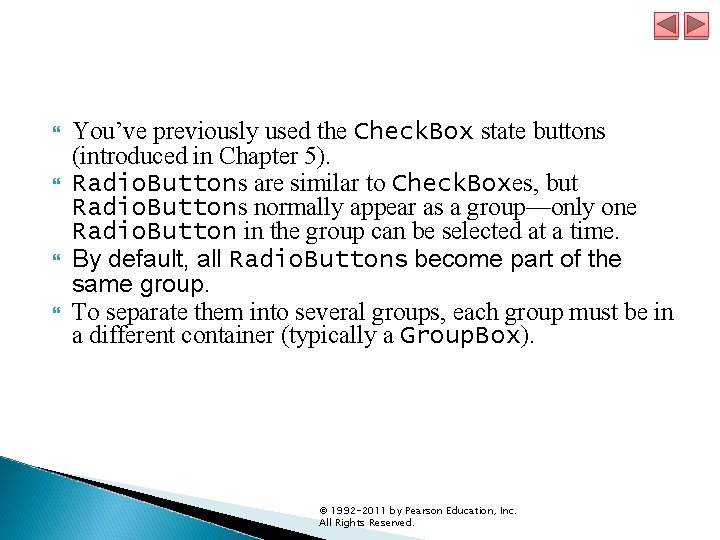 You've previously used the CheckBox state buttons (introduced in Chapter 5).

RadioButtons are similar to CheckBoxes, but RadioButtons normally appear as a group—only one RadioButton in the group can be selected at a time.

By default, all RadioButtons become part of the same group.

To separate them into several groups, each group must be in a different container (typically a GroupBox).

© 1992-2011 by Pearson Education, Inc. All Rights Reserved.